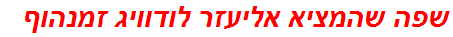 שפה שהמציא אליעזר לודוויג זמנהוף